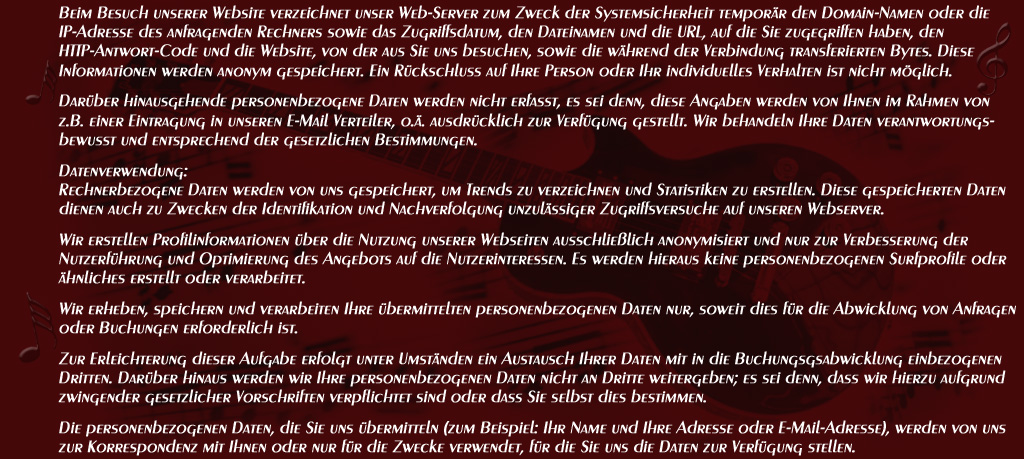 Beim Besuch unserer Website verzeichnet unser Web-Server zum Zweck der Systemsicherheit temporär den Domain-Namen oder die IP-Adresse des anfragenden Rechners sowie das Zugriffsdatum, den Dateinamen und die URL, auf die Sie zugegriffen haben, den HTTP-Antwort-Code und die Website, von der aus Sie uns besuchen, sowie die während der Verbindung transferierten Bytes. Diese Informationen werden anonym gespeichert. Ein Rückschluss auf Ihre Person oder Ihr individuelles Verhalten ist nicht möglich.

Darüber hinausgehende personenbezogene Daten werden nicht erfasst, es sei denn, diese Angaben werden von Ihnen im Rahmen von z.B. einer Eintragung in unseren E-Mail Verteiler, o.ä. ausdrücklich zur Verfügung gestellt. Wir behandeln Ihre Daten verantwortungsbewusst und entsprechend der gesetzlichen Bestimmungen.

Datenverwendung:
Rechnerbezogene Daten werden von uns gespeichert, um Trends zu verzeichnen und Statistiken zu erstellen. Diese gespeicherten Daten dienen auch zu Zwecken der Identifikation und Nachverfolgung unzulässiger Zugriffsversuche auf unseren Webserver.

Wir erstellen Profilinformationen über die Nutzung unserer Webseiten ausschließlich anonymisiert und nur zur Verbesserung der Nutzerführung und Optimierung des Angebots auf die Nutzerinteressen. Es werden hieraus keine personenbezogenen Surfprofile oder ähnliches erstellt oder verarbeitet.

Wir erheben, speichern und verarbeiten Ihre übermittelten personenbezogenen Daten nur, soweit dies für die Abwicklung von Anfragen oder Buchungen erforderlich ist.

Zur Erleichterung dieser Aufgabe erfolgt unter Umständen ein Austausch Ihrer Daten mit in die Buchungsgsabwicklung einbezogenen Dritten. Darüber hinaus werden wir Ihre personenbezogenen Daten nicht an Dritte weitergeben; es sei denn, dass wir hierzu aufgrund zwingender gesetzlicher Vorschriften verpflichtet sind oder dass Sie selbst dies bestimmen.

Die personenbezogenen Daten, die Sie uns übermitteln (zum Beispiel: Ihr Name und Ihre Adresse oder E-Mail-Adresse), werden von uns zur Korrespondenz mit Ihnen oder nur für die Zwecke verwendet, für die Sie uns die Daten zur Verfügung stellen.